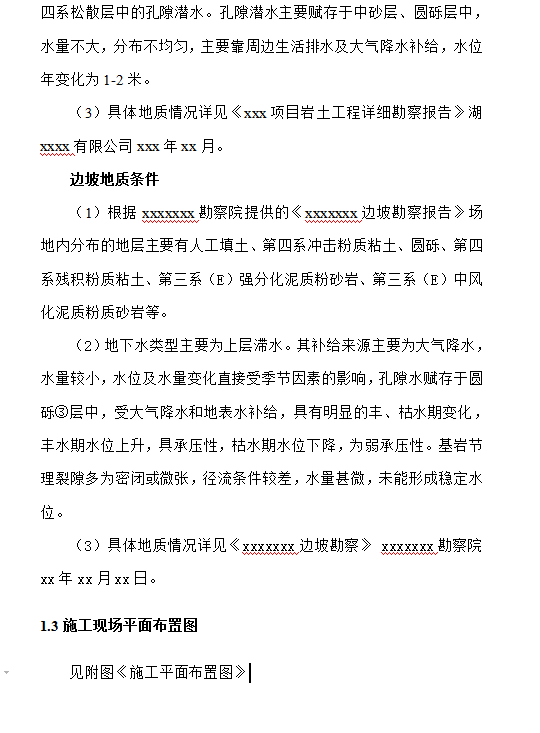 四系松散层中的孔隙潜水。孔隙潜水主要赋存于中砂层、圆砾层中，水量不大，分布不均匀，主要靠周边生活排水及大气降水补给，水位年变化为 1-2 米。

（3）具体地质情况详见《xxx 项目岩土工程详细勘察报告》湖 xxxx 有限公司 xxx 年 xx 月。

边坡地质条件

（1）根据 xxxxxxx 勘察院提供的《xxxxxxx 边坡勘察报告》场地内分布的地层主要有人工填土、第四系冲击粉质粘土、圆砾、第四系残积粉质粘土、第三系（E）强分化泥质粉砂岩、第三系（E）中风化泥质粉质砂岩等。

（2）地下水类型主要为上层滞水。其补给来源主要为大气降水，水量较小，水位及水量变化直接受季节因素的影响，孔隙水赋存于圆砾③层中，受大气降水和地表水补给，具有明显的丰、枯水期变化，丰水期水位上升，具承压性，枯水期水位下降，为弱承压性。基岩节理裂隙多为密闭或微张，径流条件较差，水量甚微，未能形成稳定水位。

（3）具体地质情况详见《xxxxxxx 边坡勘察》 xxxxxxx 勘察院 xx 年 xx 月 xx 日。

1.3 施工现场平面布置图

见附图《施工平面布置图》